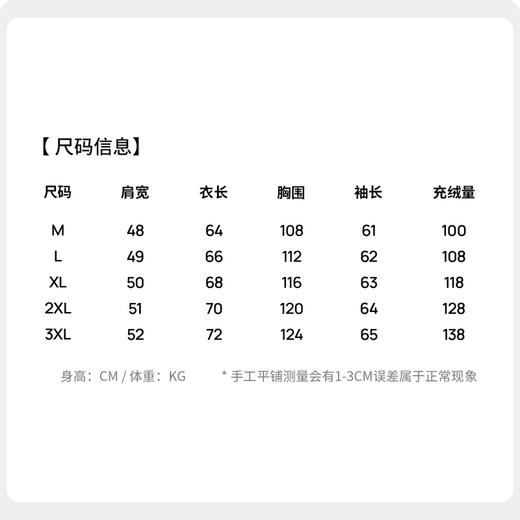 【尺码信息】

| 尺码 | 肩宽 | 衣长 | 胸围 | 袖长 | 充绒量 |
|---|---|---|---|---|---|
| M | 48 | 64 | 108 | 61 | 100 |
| L | 49 | 66 | 112 | 62 | 108 |
| XL | 50 | 68 | 116 | 63 | 118 |
| 2XL | 51 | 70 | 120 | 64 | 128 |
| 3XL | 52 | 72 | 124 | 65 | 138 |

身高：CM / 体重：KG

* 手工平铺测量会有1-3CM误差属于正常现象